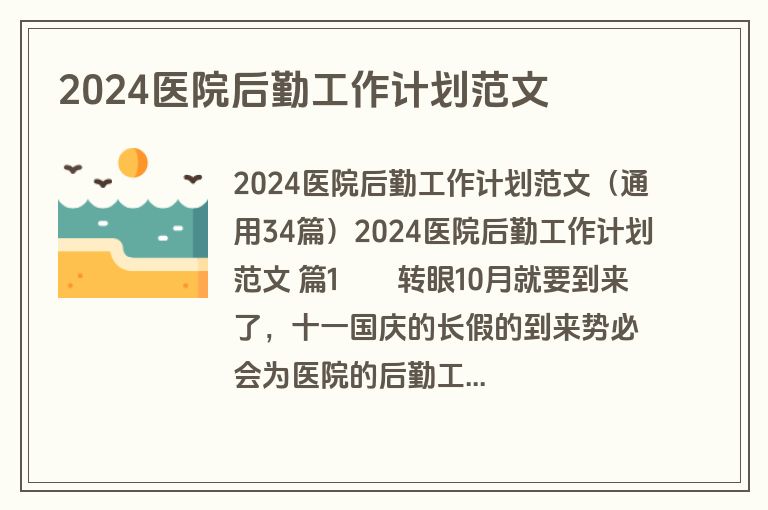 2024医院后勤工作计划范文

2024医院后勤工作计划范文（通用34篇）2024医院后勤工作计划范文 篇1　　转眼10月就要到来了，十一国庆的长假的到来势必会为医院的后勤工...